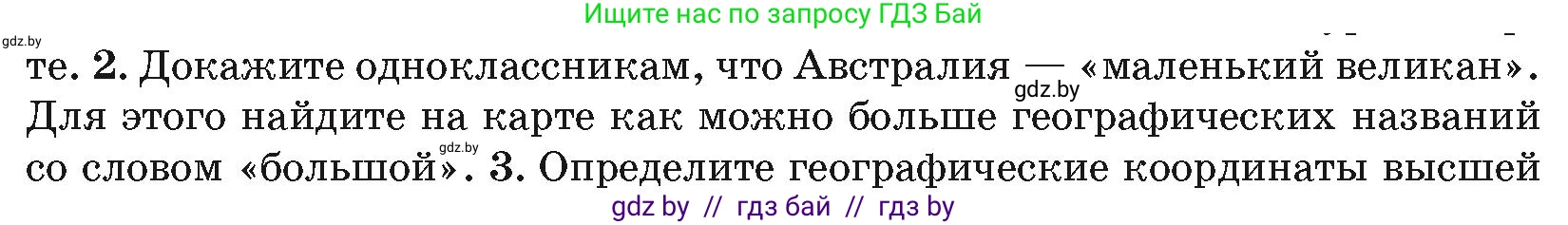 Ищите нас по запросу ГДЗ Бай

gdz.by

те. 2. Докажите одноклассникам, что Австралия — «маленький великан». Для этого найдите на карте как можно больше географических названий со словом «большой». 3. Определите географические координаты высшей

gdz.by

gdz.by

gdz by // гдз бай // гдз by